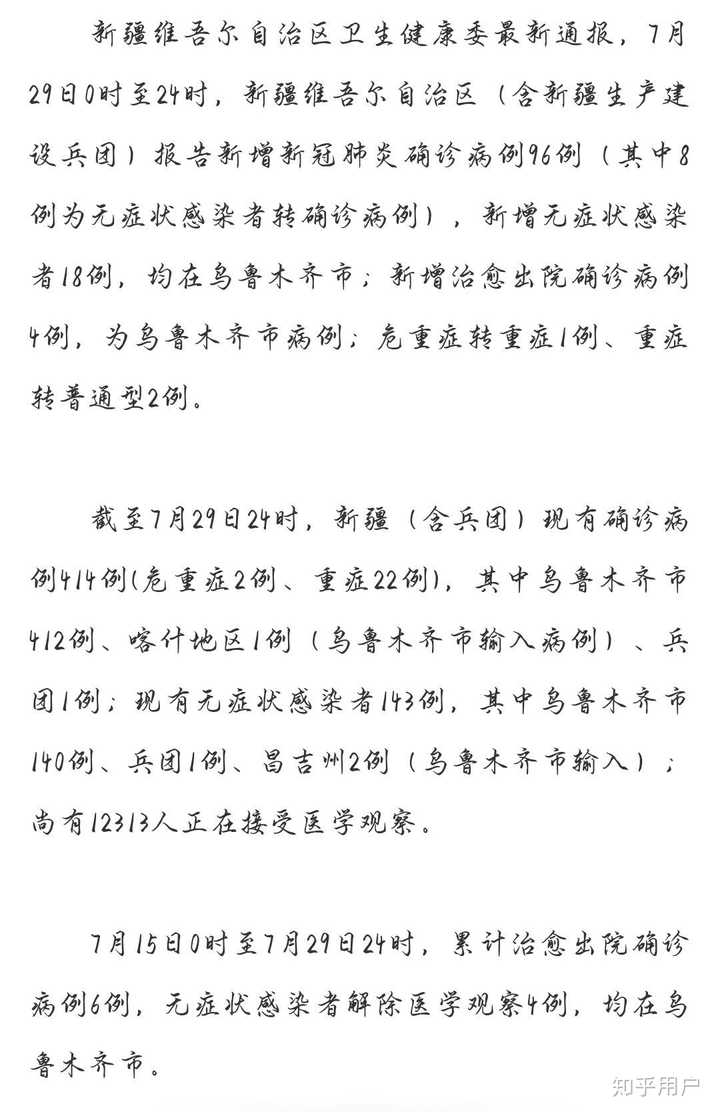 新疆维吾尔自治区卫生健康委最新通报，7月29日0时至24时，新疆维吾尔自治区（含新疆生产建设兵团）报告新增新冠肺炎确诊病例96例（其中8例为无症状感染者转确诊病例），新增无症状感染者18例，均在乌鲁木齐市；新增治愈出院确诊病例4例，为乌鲁木齐市病例；危重症转重症1例、重症转普通型2例。

截至7月29日24时，新疆（含兵团）现有确诊病例414例(危重症2例、重症22例)，其中乌鲁木齐市412例、喀什地区1例（乌鲁木齐市输入病例）、兵团1例；现有无症状感染者143例，其中乌鲁木齐市140例、兵团1例、昌吉州2例（乌鲁木齐市输入）；尚有12313人正在接受医学观察。

7月15日0时至7月29日24时，累计治愈出院确诊病例6例，无症状感染者解除医学观察4例，均在乌鲁木齐市。

知乎用户